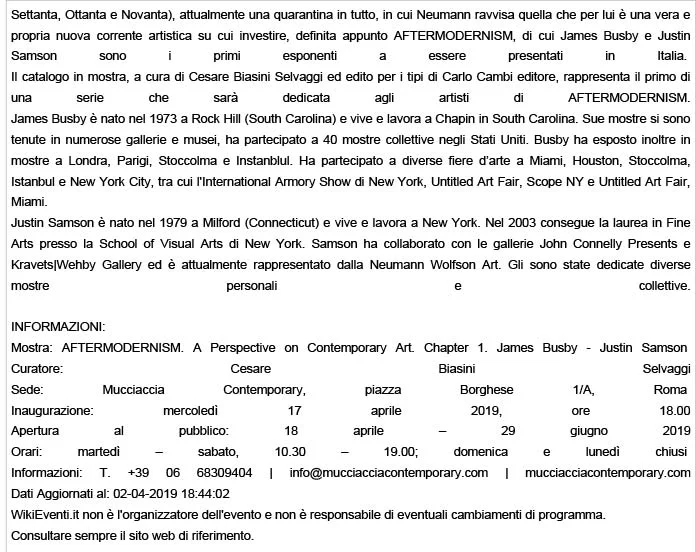 Settanta, Ottanta e Novanta), attualmente una quarantina in tutto, in cui Neumann ravvisa quella che per lui è una vera e propria nuova corrente artistica su cui investire, definita appunto AFTERMODERNISM, di cui James Busby e Justin Samson sono i primi esponenti a essere presentati in Italia.
Il catalogo in mostra, a cura di Cesare Biasini Selvaggi ed edito per i tipi di Carlo Cambi editore, rappresenta il primo di una serie che sarà dedicata agli artisti di AFTERMODERNISM.
James Busby è nato nel 1973 a Rock Hill (South Carolina) e vive e lavora a Chapin in South Carolina. Sue mostre si sono tenute in numerose gallerie e musei, ha partecipato a 40 mostre collettive negli Stati Uniti. Busby ha esposto inoltre in mostre a Londra, Parigi, Stoccolma e Instanblul. Ha partecipato a diverse fiere d'arte a Miami, Houston, Stoccolma, Istanbul e New York City, tra cui l'International Armory Show di New York, Untitled Art Fair, Scope NY e Untitled Art Fair, Miami.
Justin Samson è nato nel 1979 a Milford (Connecticut) e vive e lavora a New York. Nel 2003 consegue la laurea in Fine Arts presso la School of Visual Arts di New York. Samson ha collaborato con le gallerie John Connelly Presents e Kravets|Wehby Gallery ed è attualmente rappresentato dalla Neumann Wolfson Art. Gli sono state dedicate diverse mostre personali e collettive.

INFORMAZIONI:
Mostra: AFTERMODERNISM. A Perspective on Contemporary Art. Chapter 1. James Busby - Justin Samson
Curatore: Cesare Biasini Selvaggi
Sede: Mucciaccia Contemporary, piazza Borghese 1/A, Roma
Inaugurazione: mercoledì 17 aprile 2019, ore 18.00
Apertura al pubblico: 18 aprile – 29 giugno 2019
Orari: martedì – sabato, 10.30 – 19.00; domenica e lunedì chiusi
Informazioni: T. +39 06 68309404 | info@mucciacciacontemporary.com | mucciacciacontemporary.com
Dati Aggiornati al: 02-04-2019 18:44:02
WikiEventi.it non è l'organizzatore dell'evento e non è responsabile di eventuali cambiamenti di programma.
Consultare sempre il sito web di riferimento.